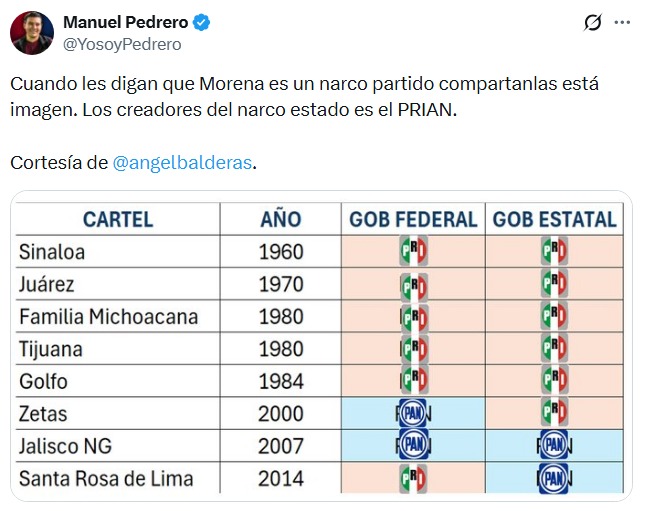 Manuel Pedrero
@YosoyPedrero

Cuando les digan que Morena es un narco partido compartanlas está imagen. Los creadores del narco estado es el PRIAN.

Cortesía de @angelbalderas.

| CARTEL | AÑO | GOB FEDERAL | GOB ESTATAL |
|---|---|---|---|
| Sinaloa | 1960 | PRI | PRI |
| Juárez | 1970 | PRI | PRI |
| Familia Michoacana | 1980 | PRI | PRI |
| Tijuana | 1980 | PRI | PRI |
| Golfo | 1984 | PRI | PRI |
| Zetas | 2000 | PAN | PRI |
| Jalisco NG | 2007 | PAN | PAN |
| Santa Rosa de Lima | 2014 | PRI | PAN |